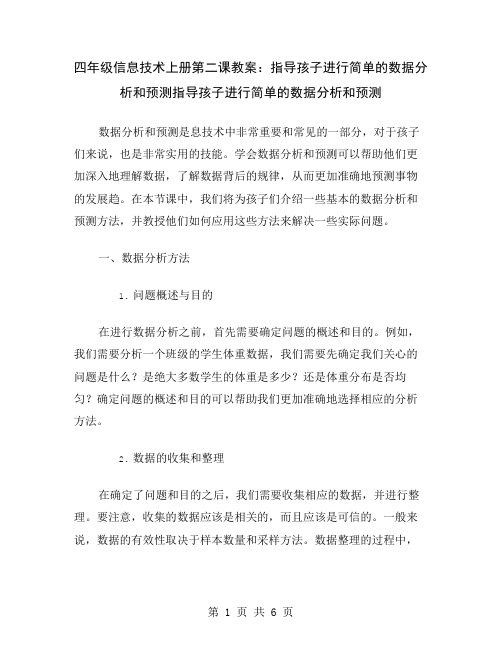 四年级信息技术上册第二课教案：指导孩子进行简单的数据分析和预测指导孩子进行简单的数据分析和预测

数据分析和预测是息技术中非常重要和常见的一部分，对于孩子们来说，也是非常实用的技能。学会数据分析和预测可以帮助他们更加深入地理解数据，了解数据背后的规律，从而更加准确地预测事物的发展趋。在本节课中，我们将为孩子们介绍一些基本的数据分析和预测方法，并教授他们如何应用这些方法来解决一些实际问题。

一、数据分析方法

1. 问题概述与目的

在进行数据分析之前，首先需要确定问题的概述和目的。例如，我们需要分析一个班级的学生体重数据，我们需要先确定我们关心的问题是什么？是绝大多数学生的体重是多少？还是体重分布是否均匀？确定问题的概述和目的可以帮助我们更加准确地选择相应的分析方法。

2. 数据的收集和整理

在确定了问题和目的之后，我们需要收集相应的数据，并进行整理。要注意，收集的数据应该是相关的，而且应该是可信的。一般来说，数据的有效性取决于样本数量和采样方法。数据整理的过程中，

第 1 页 共 6 页